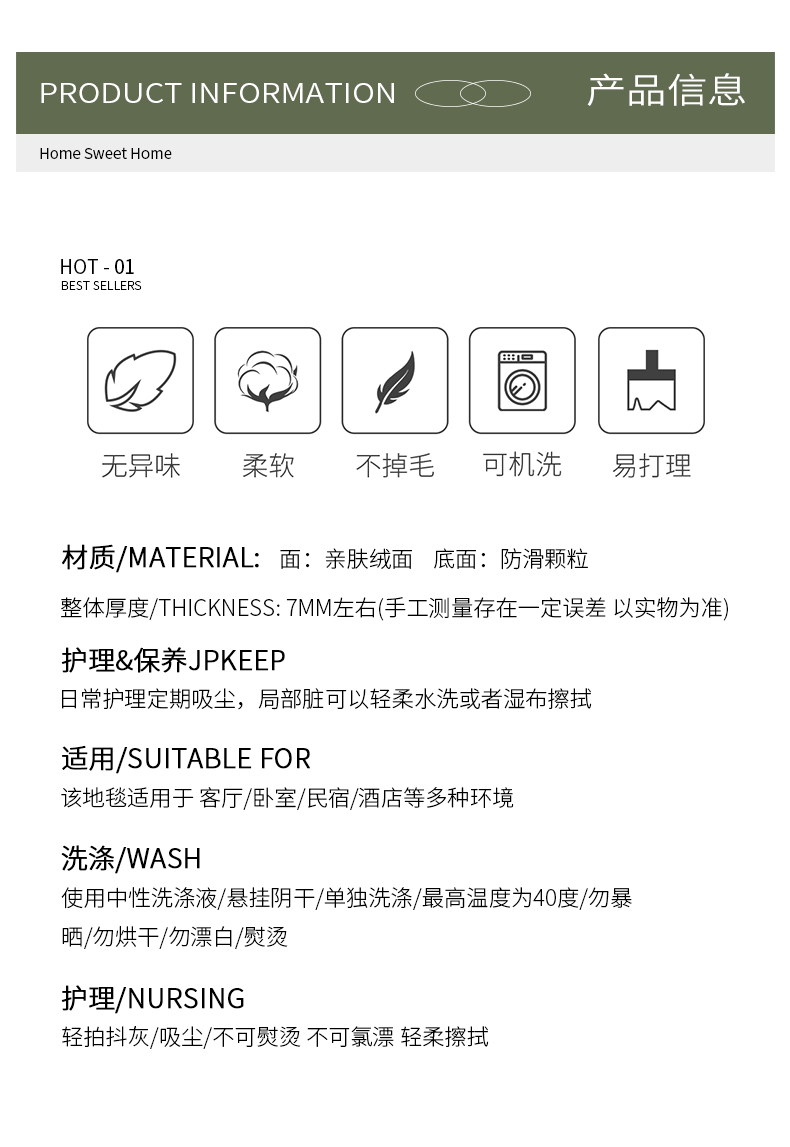 PRODUCT INFORMATION 产品信息

Home Sweet Home

HOT - 01
BEST SELLERS

无异味 柔软 不掉毛 可机洗 易打理

材质/MATERIAL: 面：亲肤绒面 底面：防滑颗粒

整体厚度/THICKNESS: 7MM左右(手工测量存在一定误差 以实物为准)

护理&保养JPKEEP
日常护理定期吸尘，局部脏可以轻柔水洗或者湿布擦拭

适用/SUITABLE FOR
该地毯适用于 客厅/卧室/民宿/酒店等多种环境

洗涤/WASH
使用中性洗涤液/悬挂阴干/单独洗涤/最高温度为40度/勿暴晒/勿烘干/勿漂白/熨烫

护理/NURSING
轻拍抖灰/吸尘/不可熨烫 不可氯漂 轻柔擦拭